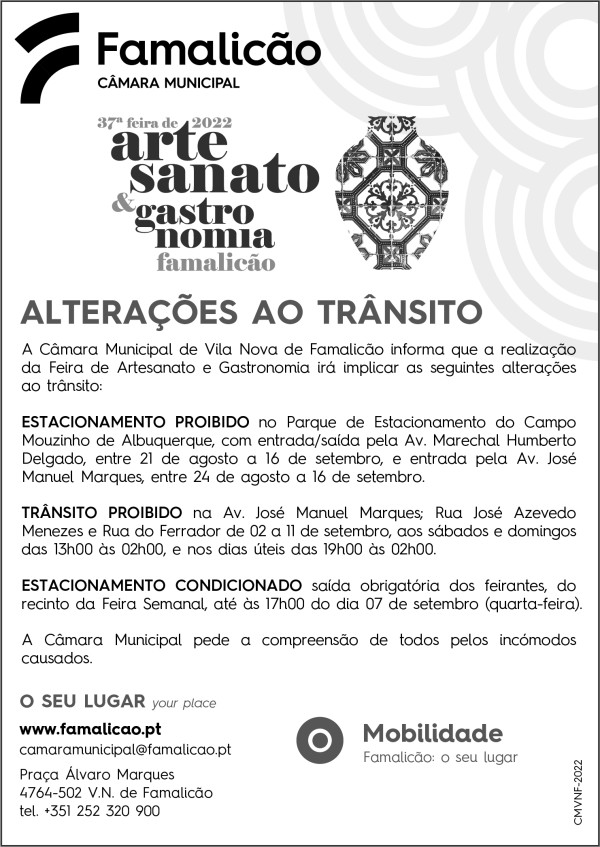 Famalicão
CÂMARA MUNICIPAL

37ª feira de 2022
arte sanato & gastro nomia
famalicão

ALTERAÇÕES AO TRÂNSITO

A Câmara Municipal de Vila Nova de Famalicão informa que a realização da Feira de Artesanato e Gastronomia irá implicar as seguintes alterações ao trânsito:

ESTACIONAMENTO PROIBIDO no Parque de Estacionamento do Campo Mouzinho de Albuquerque, com entrada/saída pela Av. Marechal Humberto Delgado, entre 21 de agosto a 16 de setembro, e entrada pela Av. José Manuel Marques, entre 24 de agosto a 16 de setembro.

TRÂNSITO PROIBIDO na Av. José Manuel Marques; Rua José Azevedo Menezes e Rua do Ferrador de 02 a 11 de setembro, aos sábados e domingos das 13h00 às 02h00, e nos dias úteis das 19h00 às 02h00.

ESTACIONAMENTO CONDICIONADO saída obrigatória dos feirantes, do recinto da Feira Semanal, até às 17h00 do dia 07 de setembro (quarta-feira).

A Câmara Municipal pede a compreensão de todos pelos incómodos causados.

O SEU LUGAR your place

www.famalicao.pt
camaramunicipal@famalicao.pt
Praça Álvaro Marques
4764-502 V.N. de Famalicão
tel. +351 252 320 900

Mobilidade
Famalicão: o seu lugar

CMVNF-2022